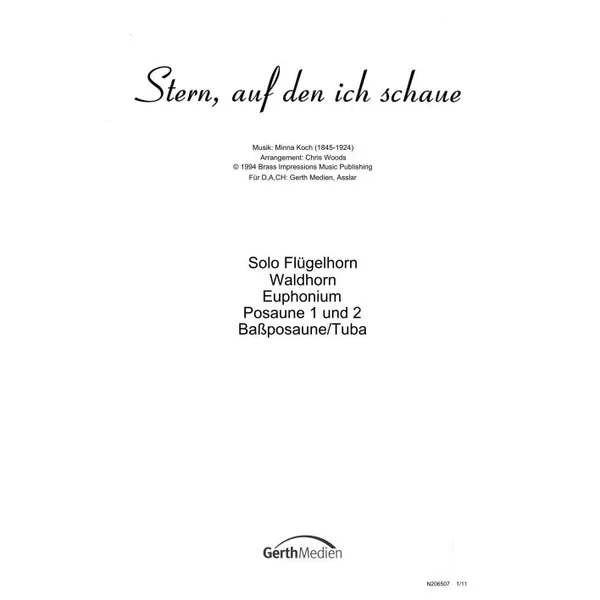 Stern, auf den ich schaue

Musik: Minna Koch (1845-1924)
Arrangement: Chris Woods
© 1994 Brass Impressions Music Publishing
Für D,A,CH: Gerth Medien, Asslar

Solo Flügelhorn
Waldhorn
Euphonium
Posaune 1 und 2
Baßposaune/Tuba

GerthMedien

N206507 1/11